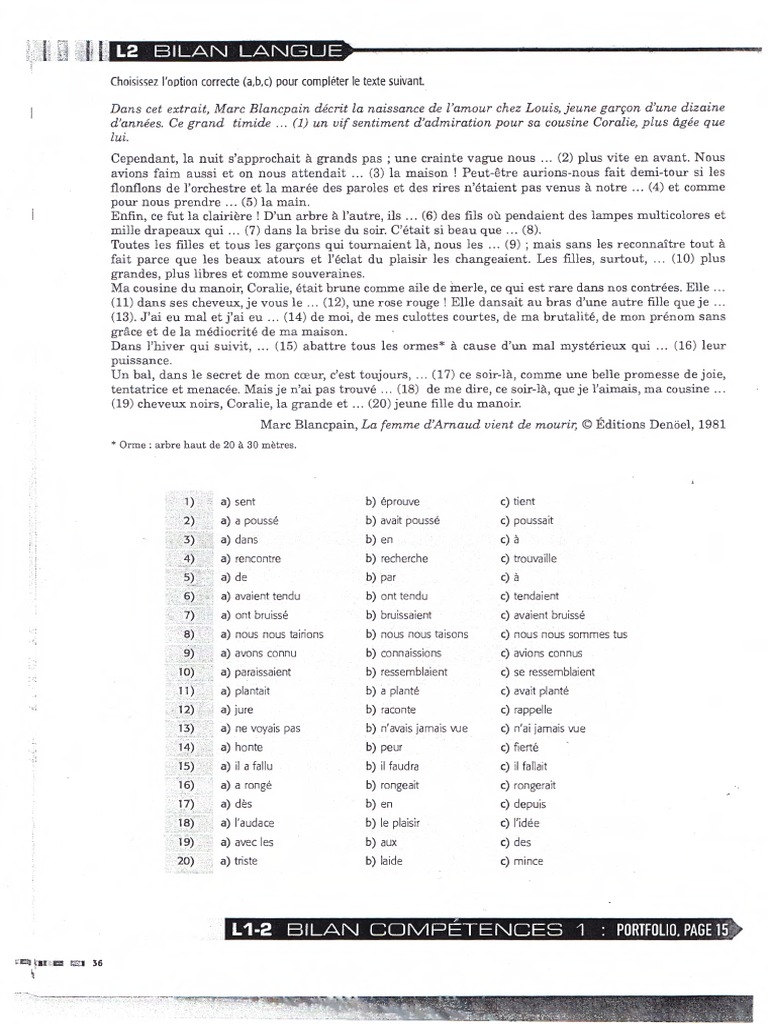 L2 BILAN LANGUE

Choisissez l'option correcte (a,b,c) pour compléter le texte suivant.

Dans cet extrait, Marc Blancpain décrit la naissance de l'amour chez Louis, jeune garçon d'une dizaine d'années. Ce grand timide … (1) un vif sentiment d'admiration pour sa cousine Coralie, plus âgée que lui.

Cependant, la nuit s'approchait à grands pas ; une crainte vague nous … (2) plus vite en avant. Nous avions faim aussi et on nous attendait … (3) la maison ! Peut-être aurions-nous fait demi-tour si les flonflons de l'orchestre et la marée des paroles et des rires n'étaient pas venus à notre … (4) et comme pour nous prendre … (5) la main.
Enfin, ce fut la clairière ! D'un arbre à l'autre, ils … (6) des fils où pendaient des lampes multicolores et mille drapeaux qui … (7) dans la brise du soir. C'était si beau que … (8).
Toutes les filles et tous les garçons qui tournaient là, nous les … (9) ; mais sans les reconnaître tout à fait parce que les beaux atours et l'éclat du plaisir les changeaient. Les filles, surtout, … (10) plus grandes, plus libres et comme souveraines.
Ma cousine du manoir, Coralie, était brune comme aile de merle, ce qui est rare dans nos contrées. Elle … (11) dans ses cheveux, je vous le … (12), une rose rouge ! Elle dansait au bras d'une autre fille que je … (13). J'ai eu mal et j'ai eu … (14) de moi, de mes culottes courtes, de ma brutalité, de mon prénom sans grâce et de la médiocrité de ma maison.
Dans l'hiver qui suivit, … (15) abattre tous les ormes* à cause d'un mal mystérieux qui … (16) leur puissance.
Un bal, dans le secret de mon cœur, c'est toujours, … (17) ce soir-là, comme une belle promesse de joie, tentatrice et menacée. Mais je n'ai pas trouvé … (18) de me dire, ce soir-là, que je l'aimais, ma cousine … (19) cheveux noirs, Coralie, la grande et … (20) jeune fille du manoir.

Marc Blancpain, La femme d'Arnaud vient de mourir, © Éditions Denöel, 1981

* Orme : arbre haut de 20 à 30 mètres.

| | | | |
|---|---|---|---|
| 1) | a) sent | b) éprouve | c) tient |
| 2) | a) a poussé | b) avait poussé | c) poussait |
| 3) | a) dans | b) en | c) à |
| 4) | a) rencontre | b) recherche | c) trouvaille |
| 5) | a) de | b) par | c) à |
| 6) | a) avaient tendu | b) ont tendu | c) tendaient |
| 7) | a) ont bruissé | b) bruissaient | c) avaient bruissé |
| 8) | a) nous nous tairions | b) nous nous taisons | c) nous nous sommes tus |
| 9) | a) avons connu | b) connaissions | c) avions connus |
| 10) | a) paraissaient | b) ressemblaient | c) se ressemblaient |
| 11) | a) plantait | b) a planté | c) avait planté |
| 12) | a) jure | b) raconte | c) rappelle |
| 13) | a) ne voyais pas | b) n'avais jamais vue | c) n'ai jamais vue |
| 14) | a) honte | b) peur | c) fierté |
| 15) | a) il a fallu | b) il faudra | c) il fallait |
| 16) | a) a rongé | b) rongeait | c) rongerait |
| 17) | a) dès | b) en | c) depuis |
| 18) | a) l'audace | b) le plaisir | c) l'idée |
| 19) | a) avec les | b) aux | c) des |
| 20) | a) triste | b) laide | c) mince |

L1-2 BILAN COMPÉTENCES 1 : PORTFOLIO, PAGE 15

36